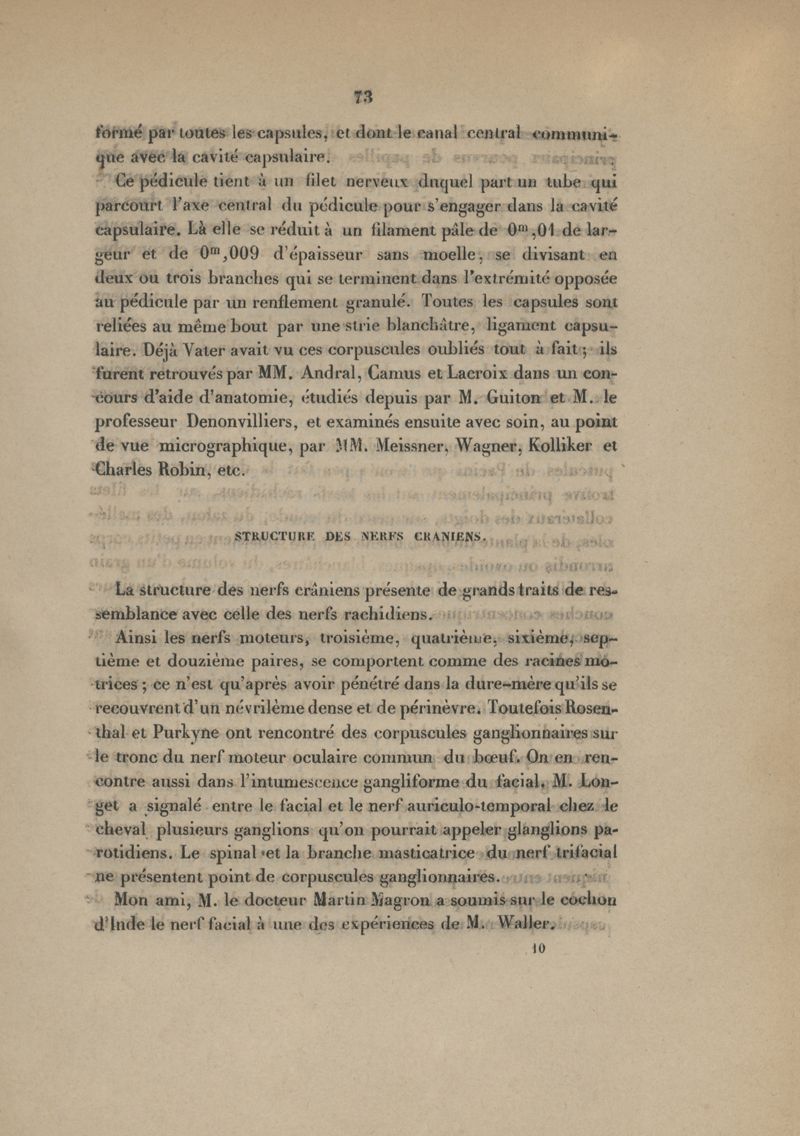 73

formé par toutes les capsules, et dont le canal central communique avec la cavité capsulaire.

Ce pédicule tient à un filet nerveux duquel part un tube qui parcourt l'axe central du pédicule pour s'engager dans la cavité capsulaire. Là elle se réduit à un filament pâle de $0^m,01$ de largeur et de $0^m,009$ d'épaisseur sans moelle, se divisant en deux ou trois branches qui se terminent dans l'extrémité opposée au pédicule par un renflement granulé. Toutes les capsules sont reliées au même bout par une strie blanchâtre, ligament capsulaire. Déjà Vater avait vu ces corpuscules oubliés tout à fait; ils furent retrouvés par MM. Andral, Camus et Lacroix dans un concours d'aide d'anatomie, étudiés depuis par M. Guiton et M. le professeur Denonvilliers, et examinés ensuite avec soin, au point de vue micrographique, par MM. Meissner, Wagner, Kolliker et Charles Robin, etc.

STRUCTURE DES NERFS CRANIENS.

La structure des nerfs crâniens présente de grands traits de ressemblance avec celle des nerfs rachidiens.

Ainsi les nerfs moteurs, troisième, quatrième, sixième, septième et douzième paires, se comportent comme des racines motrices; ce n'est qu'après avoir pénétré dans la dure-mère qu'ils se recouvrent d'un névrilème dense et de périnèvre. Toutefois Rosenthal et Purkyne ont rencontré des corpuscules ganglionnaires sur le tronc du nerf moteur oculaire commun du bœuf. On en rencontre aussi dans l'intumescence gangliforme du facial. M. Longet a signalé entre le facial et le nerf auriculo-temporal chez le cheval plusieurs ganglions qu'on pourrait appeler glanglions parotidiens. Le spinal et la branche masticatrice du nerf trifacial ne présentent point de corpuscules ganglionnaires.

Mon ami, M. le docteur Martin Magron a soumis sur le cochon d'Inde le nerf facial à une des expériences de M. Waller.

10